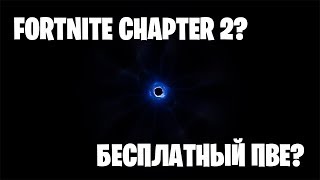 FORTNITE CHAPTER 2?

БЕСПЛАТНЫЙ ПВЕ?